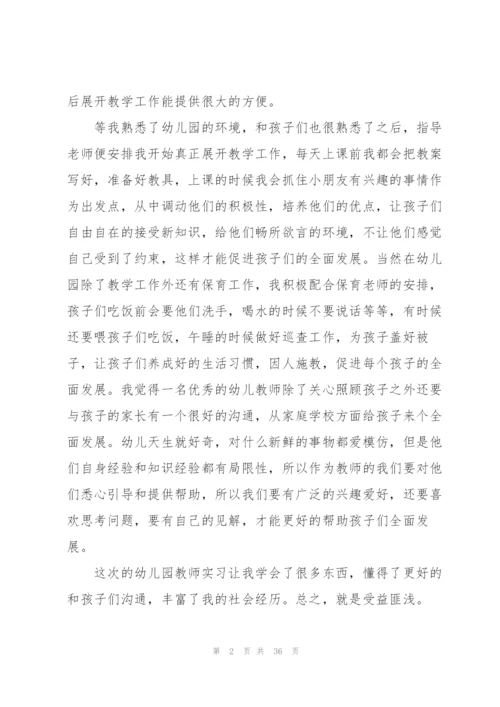 后展开教学工作能提供很大的方便。

等我熟悉了幼儿园的环境，和孩子们也很熟悉了之后，指导老师便安排我开始真正展开教学工作，每天上课前我都会把教案写好，准备好教具，上课的时候我会抓住小朋友有兴趣的事情作为出发点，从中调动他们的积极性，培养他们的优点，让孩子们自由自在的接受新知识，给他们畅所欲言的环境，不让他们感觉自己受到了约束，这样才能促进孩子们的全面发展。当然在幼儿园除了教学工作外还有保育工作，我积极配合保育老师的安排，孩子们吃饭前会要他们洗手，喝水的时候不要说话等等，有时候还要喂孩子们吃饭，午睡的时候做好巡查工作，为孩子盖好被子，让孩子们养成好的生活习惯，因人施教，促进每个孩子的全面发展。我觉得一名优秀的幼儿教师除了关心照顾孩子之外还要与孩子的家长有一个很好的沟通，从家庭学校方面给孩子来个全面发展。幼儿天生就好奇，对什么新鲜的事物都爱模仿，但是他们自身经验和知识经验都有局限性，所以作为教师的我们要对他们悉心引导和提供帮助，所以我们要有广泛的兴趣爱好，还要喜欢思考问题，要有自己的见解，才能更好的帮助孩子们全面发展。

这次的幼儿园教师实习让我学会了很多东西，懂得了更好的和孩子们沟通，丰富了我的社会经历。总之，就是受益匪浅。

第 2 页 共 36 页